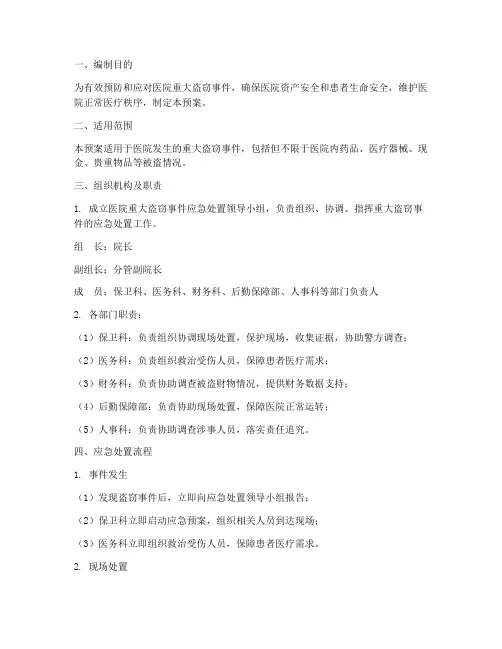 一、编制目的

为有效预防和应对医院重大盗窃事件，确保医院资产安全和患者生命安全，维护医院正常医疗秩序，制定本预案。

二、适用范围

本预案适用于医院发生的重大盗窃事件，包括但不限于医院内药品、医疗器械、现金、贵重物品等被盗情况。

三、组织机构及职责

1. 成立医院重大盗窃事件应急处置领导小组，负责组织、协调、指挥重大盗窃事件的应急处置工作。

组　长：院长

副组长：分管副院长

成　员：保卫科、医务科、财务科、后勤保障部、人事科等部门负责人

2. 各部门职责：

（1）保卫科：负责组织协调现场处置，保护现场，收集证据，协助警方调查；

（2）医务科：负责组织救治受伤人员，保障患者医疗需求；

（3）财务科：负责协助调查被盗财物情况，提供财务数据支持；

（4）后勤保障部：负责协助现场处置，保障医院正常运转；

（5）人事科：负责协助调查涉事人员，落实责任追究。

四、应急处置流程

1. 事件发生

（1）发现盗窃事件后，立即向应急处置领导小组报告；

（2）保卫科立即启动应急预案，组织相关人员到达现场；

（3）医务科立即组织救治受伤人员，保障患者医疗需求。

2. 现场处置